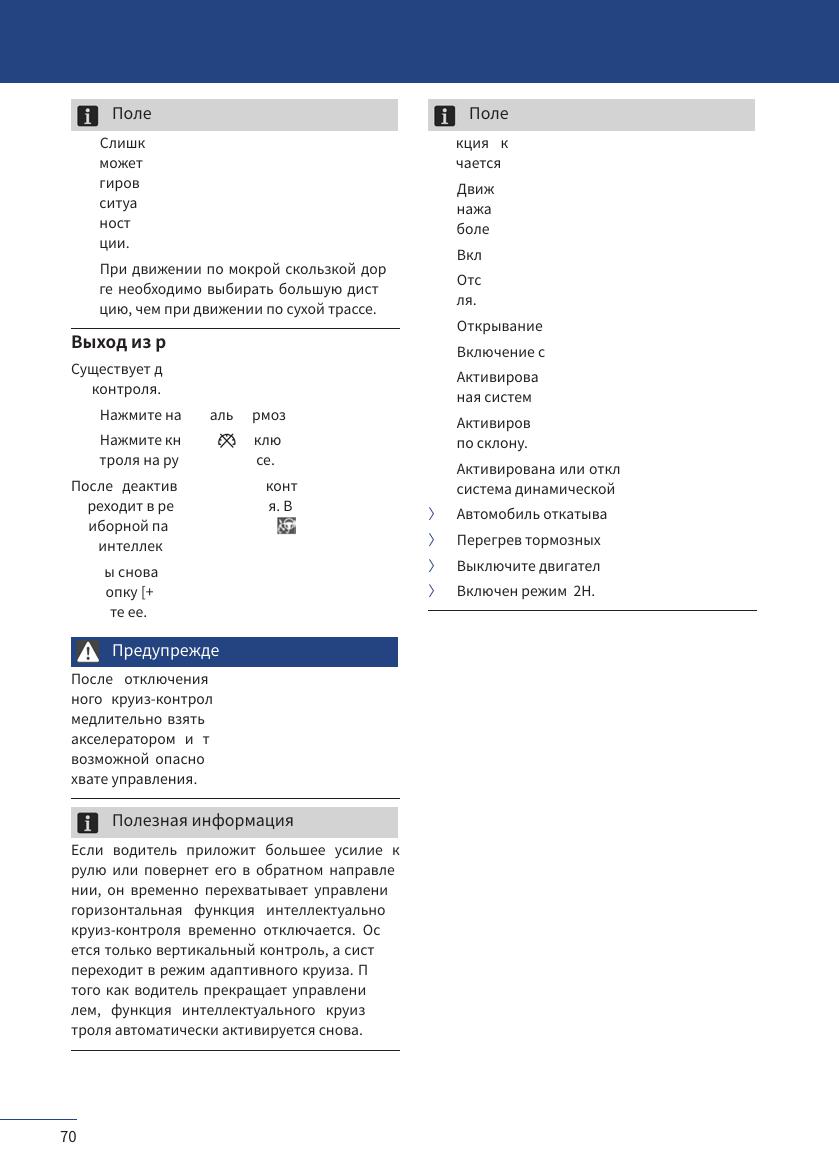 Поле

Слишк
может
гиров
ситуа
ност
ции.

При движении по мокрой скользкой дор ге необходимо выбирать большую дист цию, чем при движении по сухой трассе.

Выход из р

Существует д контроля.

Нажмите на аль рмоз

Нажмите кн клю троля на ру се.

После деактив конт реходит в ре я. В иборной па интеллек

ы снова опку [+ те ее.

Предупрежде

После отключения ного круиз-контрол медлительно взять акселератором и т возможной опасно хвате управления.

Полезная информация

Если водитель приложит большее усилие к рулю или повернет его в обратном направле нии, он временно перехватывает управлени горизонтальная функция интеллектуально круиз-контроля временно отключается. Ос ется только вертикальный контроль, а сист переходит в режим адаптивного круиза. П того как водитель прекращает управлени лем, функция интеллектуального круиз троля автоматически активируется снова.

Поле

кция к чается

Движ нажа боле

Вкл

Отс ля.

Открывание

Включение с

Активирова ная систем

Активиров по склону.

Активирована или откл система динамической

〉 Автомобиль откатыва

〉 Перегрев тормозных

〉 Выключите двигател

〉 Включен режим 2H.

70